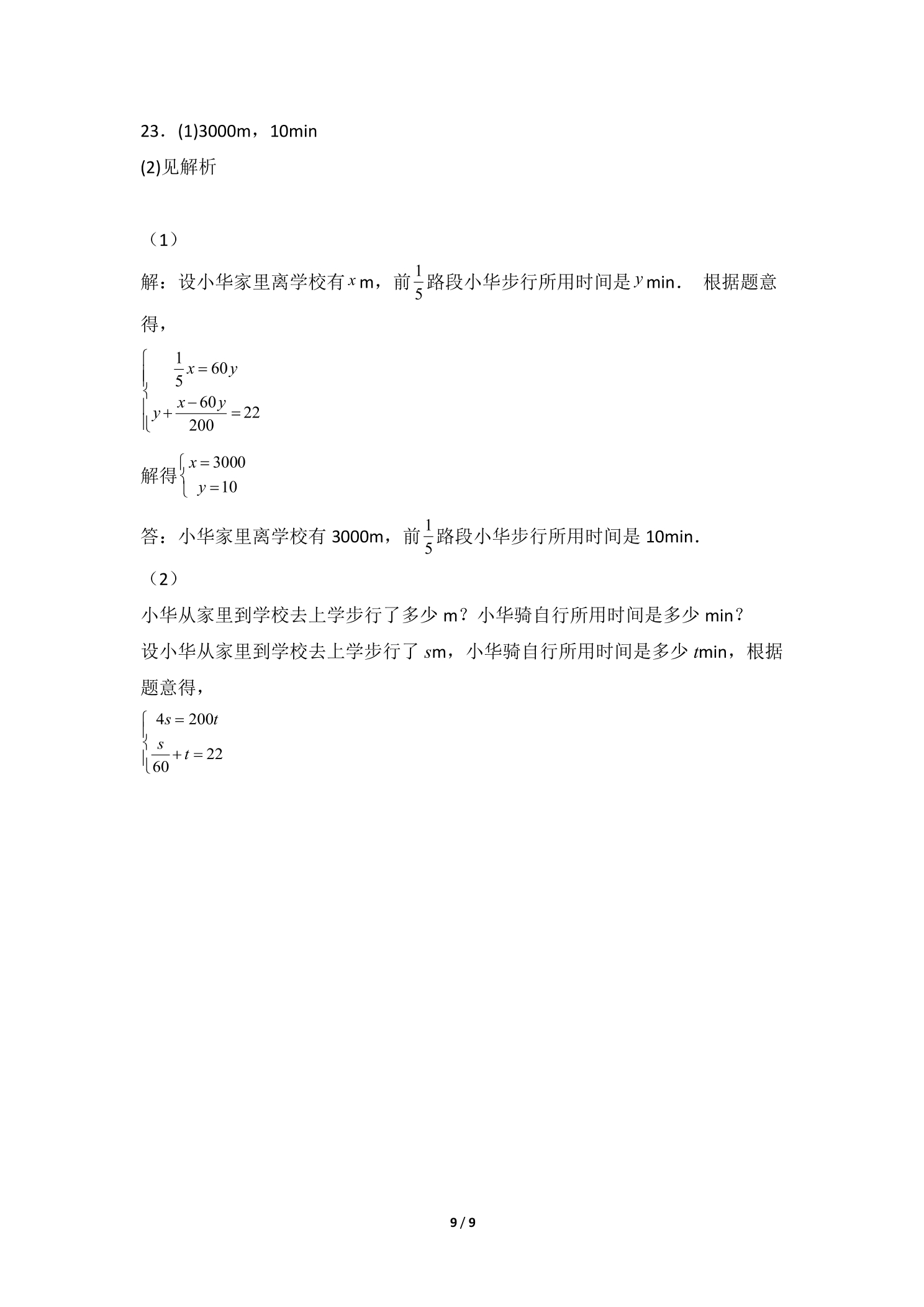 23．(1)3000m，10min

(2)见解析

（1）

解：设小华家里离学校有$x$m，前$\frac{1}{5}$路段小华步行所用时间是$y$min． 根据题意得，

$\begin{cases} \frac{1}{5}x=60y \\ y+\frac{x-60y}{200}=22 \end{cases}$

解得$\begin{cases} x=3000 \\ y=10 \end{cases}$

答：小华家里离学校有3000m，前$\frac{1}{5}$路段小华步行所用时间是10min．

（2）

小华从家里到学校去上学步行了多少m？小华骑自行所用时间是多少min？

设小华从家里到学校去上学步行了$s$m，小华骑自行所用时间是多少$t$min，根据题意得，

$\begin{cases} 4s=200t \\ \frac{s}{60}+t=22 \end{cases}$

9 / 9